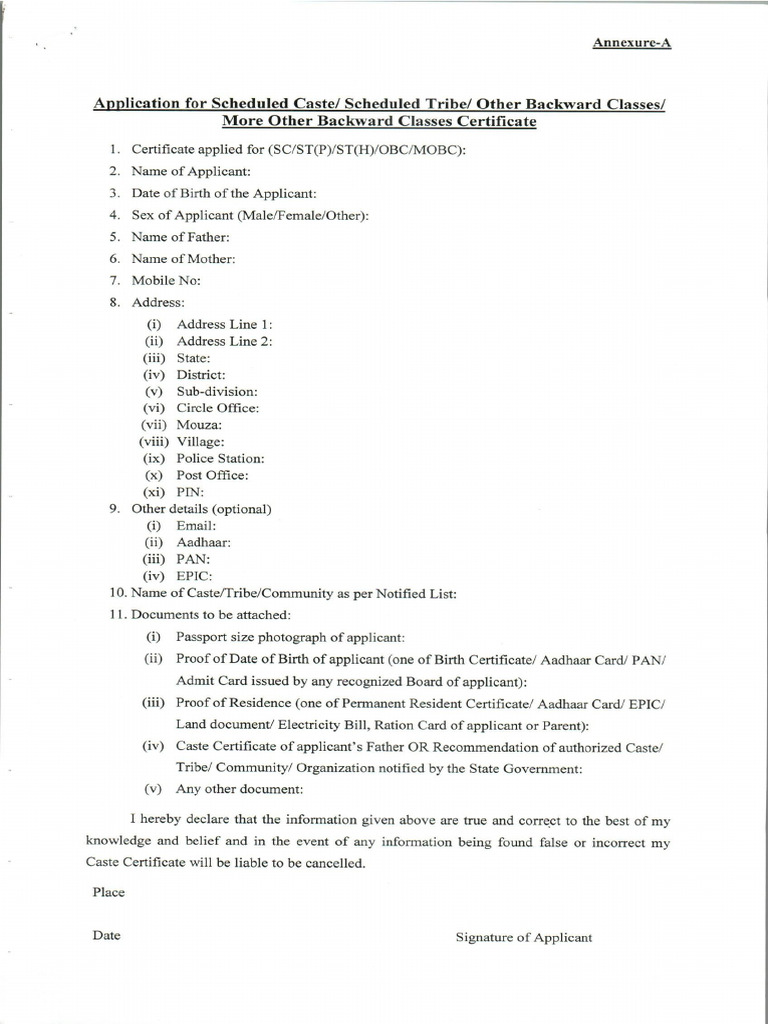 Annexure-A

Application for Scheduled Caste/ Scheduled Tribe/ Other Backward Classes/ More Other Backward Classes Certificate

1. Certificate applied for (SC/ST(P)/ST(H)/OBC/MOBC):
2. Name of Applicant:
3. Date of Birth of the Applicant:
4. Sex of Applicant (Male/Female/Other):
5. Name of Father:
6. Name of Mother:
7. Mobile No:
8. Address:
(i) Address Line 1:
(ii) Address Line 2:
(iii) State:
(iv) District:
(v) Sub-division:
(vi) Circle Office:
(vii) Mouza:
(viii) Village:
(ix) Police Station:
(x) Post Office:
(xi) PIN:
9. Other details (optional)
(i) Email:
(ii) Aadhaar:
(iii) PAN:
(iv) EPIC:
10. Name of Caste/Tribe/Community as per Notified List:
11. Documents to be attached:
(i) Passport size photograph of applicant:
(ii) Proof of Date of Birth of applicant (one of Birth Certificate/ Aadhaar Card/ PAN/ Admit Card issued by any recognized Board of applicant):
(iii) Proof of Residence (one of Permanent Resident Certificate/ Aadhaar Card/ EPIC/ Land document/ Electricity Bill, Ration Card of applicant or Parent):
(iv) Caste Certificate of applicant's Father OR Recommendation of authorized Caste/ Tribe/ Community/ Organization notified by the State Government:
(v) Any other document:

I hereby declare that the information given above are true and correct to the best of my knowledge and belief and in the event of any information being found false or incorrect my Caste Certificate will be liable to be cancelled.

Place

Date

Signature of Applicant